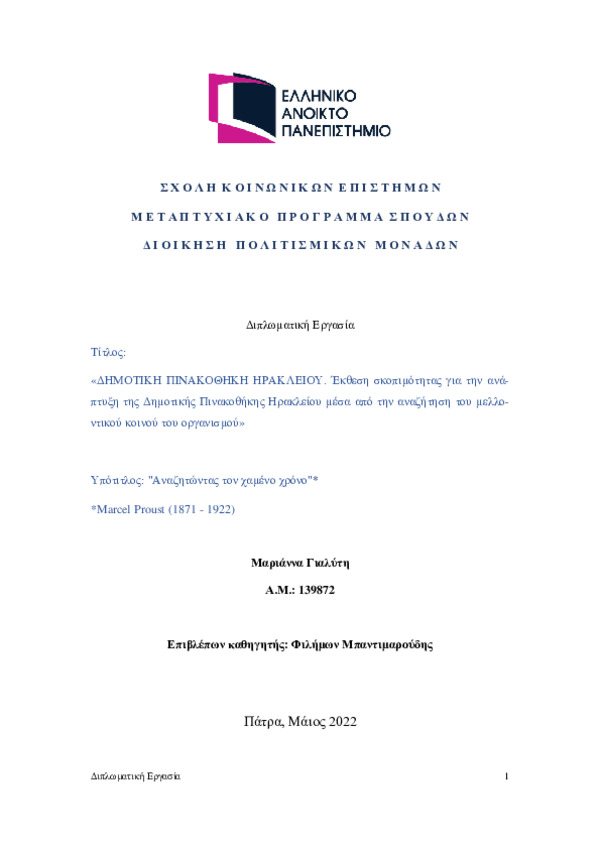 ΕΛΛΗΝΙΚΟ
ΑΝΟΙΚΤΟ
ΠΑΝΕΠΙΣΤΗΜΙΟ

ΣΧΟΛΗ ΚΟΙΝΩΝΙΚΩΝ ΕΠΙΣΤΗΜΩΝ

ΜΕΤΑΠΤΥΧΙΑΚΟ ΠΡΟΓΡΑΜΜΑ ΣΠΟΥΔΩΝ

ΔΙΟΙΚΗΣΗ ΠΟΛΙΤΙΣΜΙΚΩΝ ΜΟΝΑΔΩΝ

Διπλωματική Εργασία

Τίτλος:

«ΔΗΜΟΤΙΚΗ ΠΙΝΑΚΟΘΗΚΗ ΗΡΑΚΛΕΙΟΥ. Έκθεση σκοπιμότητας για την ανάπτυξη της Δημοτικής Πινακοθήκης Ηρακλείου μέσα από την αναζήτηση του μελλοντικού κοινού του οργανισμού»

Υπότιτλος: "Αναζητώντας τον χαμένο χρόνο"*

*Marcel Proust (1871 - 1922)

Μαριάννα Γιαλύτη

Α.Μ.: 139872

Επιβλέπων καθηγητής: Φιλήμων Μπαντιμαρούδης

Πάτρα, Μάιος 2022

Διπλωματική Εργασία

1